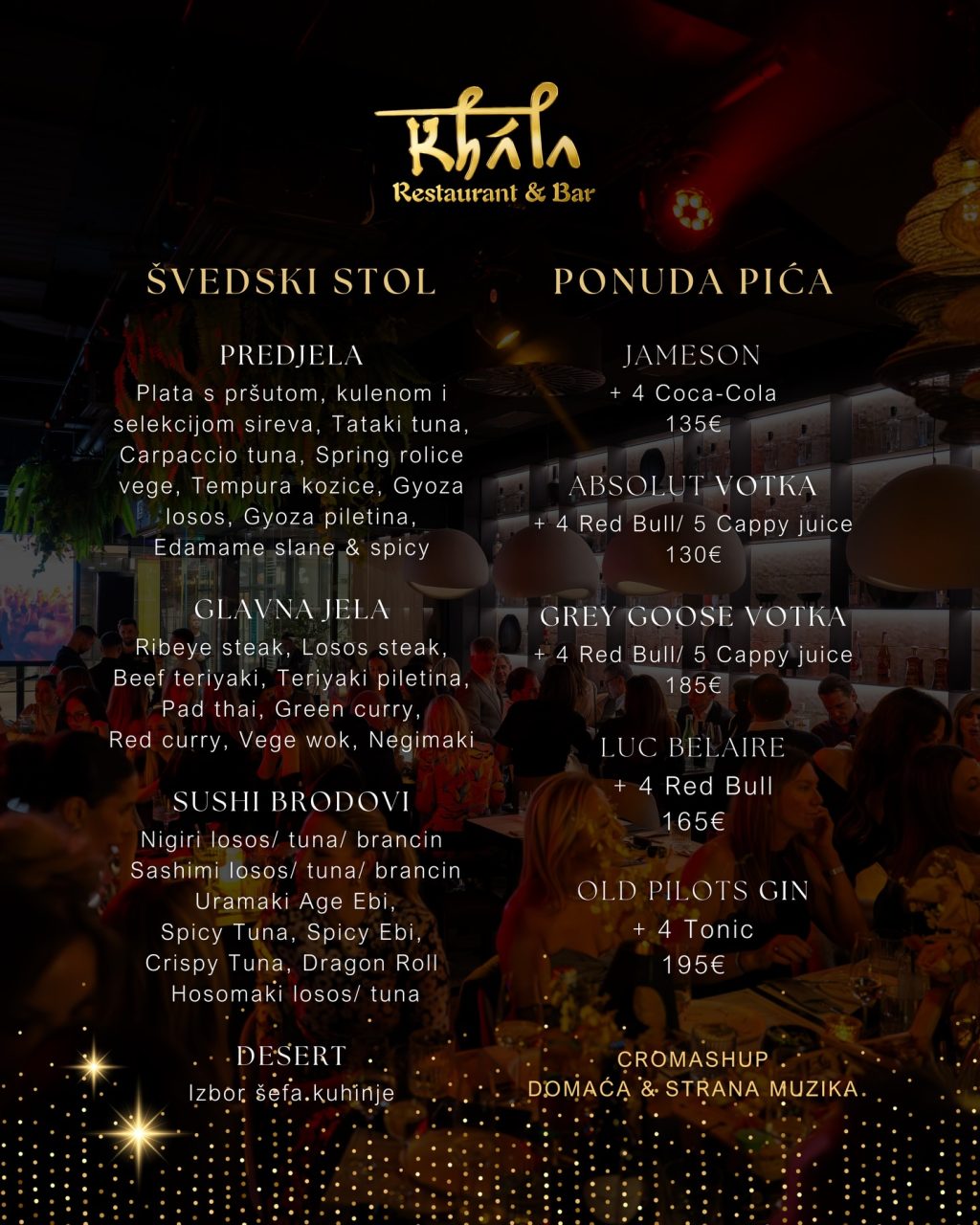 Khála
Restaurant & Bar

ŠVEDSKI STOL

PREDJELA
Plata s pršutom, kulenom i selekcijom sireva, Tataki tuna, Carpaccio tuna, Spring rolice vege, Tempura kozice, Gyoza losos, Gyoza piletina, Edamame slane & spicy

GLAVNA JELA
Ribeye steak, Losos steak, Beef teriyaki, Teriyaki piletina, Pad thai, Green curry, Red curry, Vege wok, Negimaki

SUSHI BRODOVI
Nigiri losos/ tuna/ brancin
Sashimi losos/ tuna/ brancin
Uramaki Age Ebi, Spicy Tuna, Spicy Ebi, Crispy Tuna, Dragon Roll
Hosomaki losos/ tuna

DESERT
Izbor šefa kuhinje

PONUDA PIĆA

JAMESON
+ 4 Coca-Cola
135€

ABSOLUT VOTKA
+ 4 Red Bull/ 5 Cappy juice
130€

GREY GOOSE VOTKA
+ 4 Red Bull/ 5 Cappy juice
185€

LUC BELAIRE
+ 4 Red Bull
165€

OLD PILOTS GIN
+ 4 Tonic
195€

CROMASHUP
DOMAĆA & STRANA MUZIKA